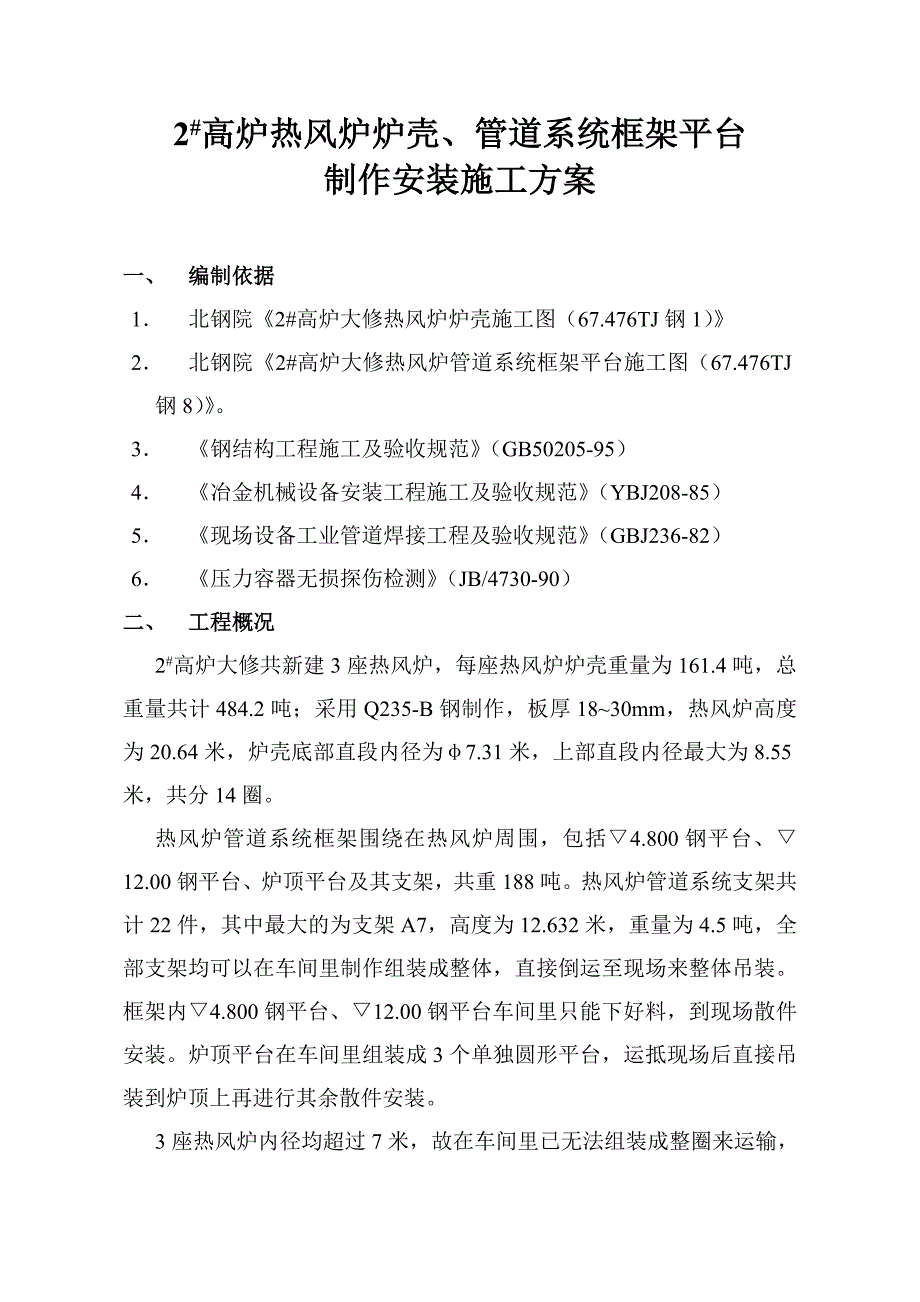 $2^{\#}$高炉热风炉炉壳、管道系统框架平台
制作安装施工方案

一、 编制依据

1． 北钢院《2#高炉大修热风炉炉壳施工图（67.476TJ 钢 1）》

2． 北钢院《2#高炉大修热风炉管道系统框架平台施工图（67.476TJ 钢 8）》。

3． 《钢结构工程施工及验收规范》（GB50205-95）

4． 《冶金机械设备安装工程施工及验收规范》（YBJ208-85）

5． 《现场设备工业管道焊接工程及验收规范》（GBJ236-82）

6． 《压力容器无损探伤检测》（JB/4730-90）

二、 工程概况

$2^{\#}$高炉大修共新建 3 座热风炉，每座热风炉炉壳重量为 161.4 吨，总重量共计 484.2 吨；采用 Q235-B 钢制作，板厚 18~30mm，热风炉高度为 20.64 米，炉壳底部直段内径为φ7.31 米，上部直段内径最大为 8.55 米，共分 14 圈。

热风炉管道系统框架围绕在热风炉周围，包括▽4.800 钢平台、▽12.00 钢平台、炉顶平台及其支架，共重 188 吨。热风炉管道系统支架共计 22 件，其中最大的为支架 A7，高度为 12.632 米，重量为 4.5 吨，全部支架均可以在车间里制作组装成整体，直接倒运至现场来整体吊装。框架内▽4.800 钢平台、▽12.00 钢平台车间里只能下好料，到现场散件安装。炉顶平台在车间里组装成 3 个单独圆形平台，运抵现场后直接吊装到炉顶上再进行其余散件安装。

3 座热风炉内径均超过 7 米，故在车间里已无法组装成整圈来运输，